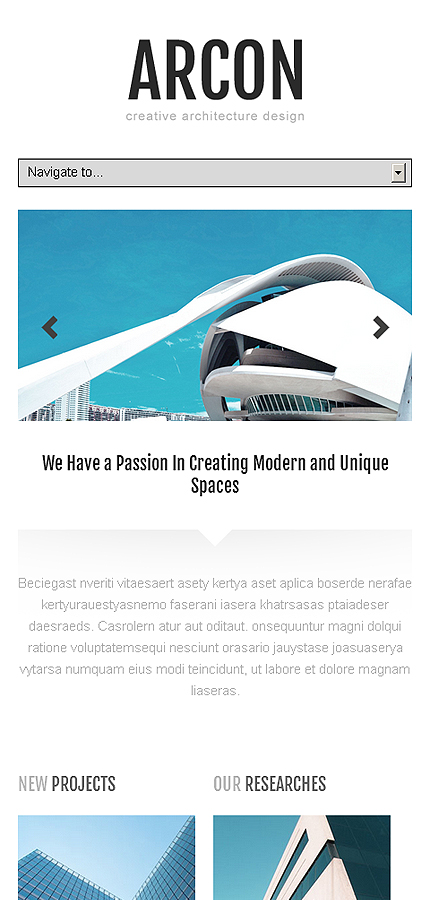 ARCON
creative architecture design

Navigate to...

We Have a Passion In Creating Modern and Unique Spaces

Beciegast nveriti vitaesaert asety kertya aset aplica boserde nerafae kertyurauestyasnemo faserani iasera khatrsasas ptaiadeser daesraeds. Casrolern atur aut oditaut. onsequuntur magni dolqui ratione voluptatemsequi nesciunt orasario jauystase joasuaserya vytarsa numquam eius modi teincidunt, ut labore et dolore magnam liaseras.

NEW PROJECTS

OUR RESEARCHES